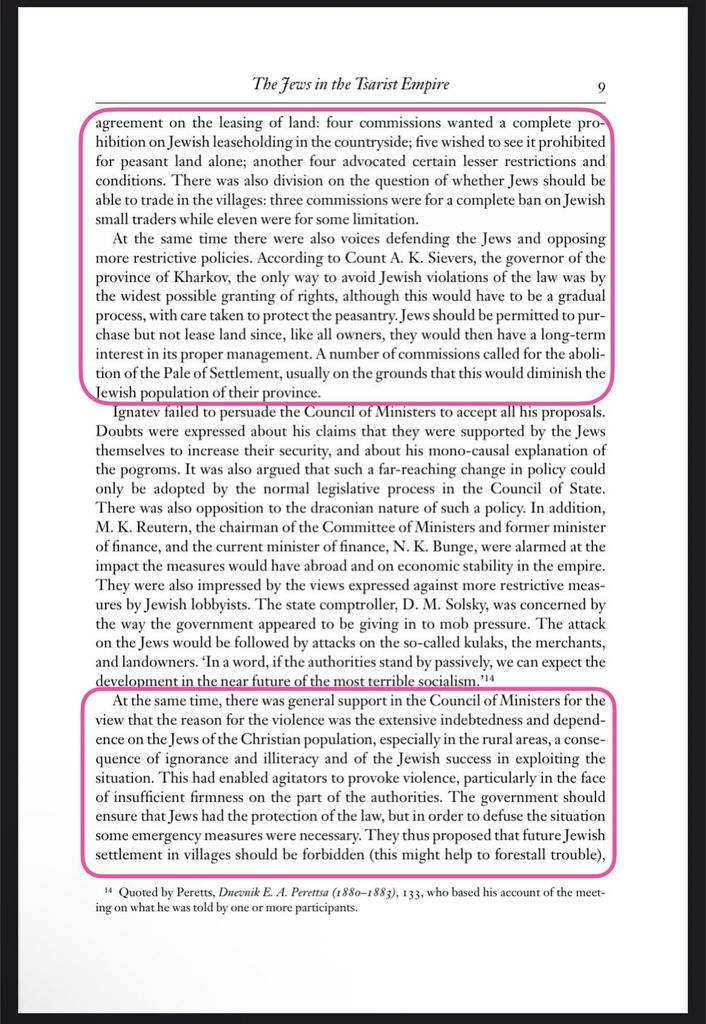 The Jews in the Tsarist Empire 9

agreement on the leasing of land: four commissions wanted a complete prohibition on Jewish leaseholding in the countryside; five wished to see it prohibited for peasant land alone; another four advocated certain lesser restrictions and conditions. There was also division on the question of whether Jews should be able to trade in the villages: three commissions were for a complete ban on Jewish small traders while eleven were for some limitation.

At the same time there were also voices defending the Jews and opposing more restrictive policies. According to Count A. K. Sievers, the governor of the province of Kharkov, the only way to avoid Jewish violations of the law was by the widest possible granting of rights, although this would have to be a gradual process, with care taken to protect the peasantry. Jews should be permitted to purchase but not lease land since, like all owners, they would then have a long-term interest in its proper management. A number of commissions called for the abolition of the Pale of Settlement, usually on the grounds that this would diminish the Jewish population of their province.

Ignatev failed to persuade the Council of Ministers to accept all his proposals. Doubts were expressed about his claims that they were supported by the Jews themselves to increase their security, and about his mono-causal explanation of the pogroms. It was also argued that such a far-reaching change in policy could only be adopted by the normal legislative process in the Council of State. There was also opposition to the draconian nature of such a policy. In addition, M. K. Reutern, the chairman of the Committee of Ministers and former minister of finance, and the current minister of finance, N. K. Bunge, were alarmed at the impact the measures would have abroad and on economic stability in the empire. They were also impressed by the views expressed against more restrictive measures by Jewish lobbyists. The state comptroller, D. M. Solsky, was concerned by the way the government appeared to be giving in to mob pressure. The attack on the Jews would be followed by attacks on the so-called kulaks, the merchants, and landowners. 'In a word, if the authorities stand by passively, we can expect the development in the near future of the most terrible socialism.'$^{14}$

At the same time, there was general support in the Council of Ministers for the view that the reason for the violence was the extensive indebtedness and dependence on the Jews of the Christian population, especially in the rural areas, a consequence of ignorance and illiteracy and of the Jewish success in exploiting the situation. This had enabled agitators to provoke violence, particularly in the face of insufficient firmness on the part of the authorities. The government should ensure that Jews had the protection of the law, but in order to defuse the situation some emergency measures were necessary. They thus proposed that future Jewish settlement in villages should be forbidden (this might help to forestall trouble),

$^{14}$ Quoted by Peretts, Dnevnik E. A. Perettsa (1880–1883), 133, who based his account of the meeting on what he was told by one or more participants.